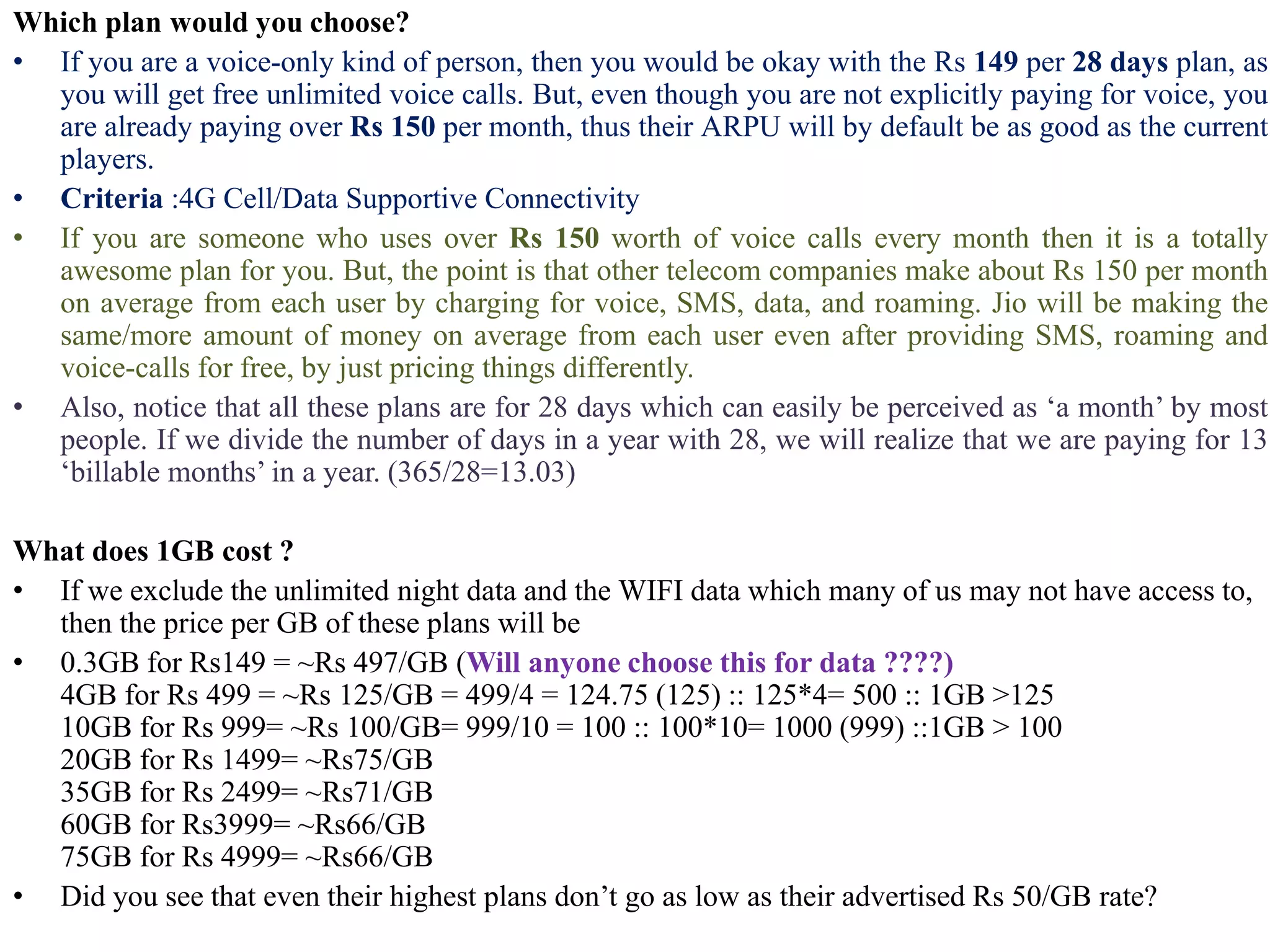 Which plan would you choose?

• If you are a voice-only kind of person, then you would be okay with the Rs 149 per 28 days plan, as you will get free unlimited voice calls. But, even though you are not explicitly paying for voice, you are already paying over Rs 150 per month, thus their ARPU will by default be as good as the current players.
• Criteria :4G Cell/Data Supportive Connectivity
• If you are someone who uses over Rs 150 worth of voice calls every month then it is a totally awesome plan for you. But, the point is that other telecom companies make about Rs 150 per month on average from each user by charging for voice, SMS, data, and roaming. Jio will be making the same/more amount of money on average from each user even after providing SMS, roaming and voice-calls for free, by just pricing things differently.
• Also, notice that all these plans are for 28 days which can easily be perceived as 'a month' by most people. If we divide the number of days in a year with 28, we will realize that we are paying for 13 'billable months' in a year. (365/28=13.03)

What does 1GB cost ?

• If we exclude the unlimited night data and the WIFI data which many of us may not have access to, then the price per GB of these plans will be
• 0.3GB for Rs149 = ~Rs 497/GB (Will anyone choose this for data ????)
4GB for Rs 499 = ~Rs 125/GB = 499/4 = 124.75 (125) :: 125*4= 500 :: 1GB >125
10GB for Rs 999= ~Rs 100/GB= 999/10 = 100 :: 100*10= 1000 (999) ::1GB > 100
20GB for Rs 1499= ~Rs75/GB
35GB for Rs 2499= ~Rs71/GB
60GB for Rs3999= ~Rs66/GB
75GB for Rs 4999= ~Rs66/GB
• Did you see that even their highest plans don't go as low as their advertised Rs 50/GB rate?